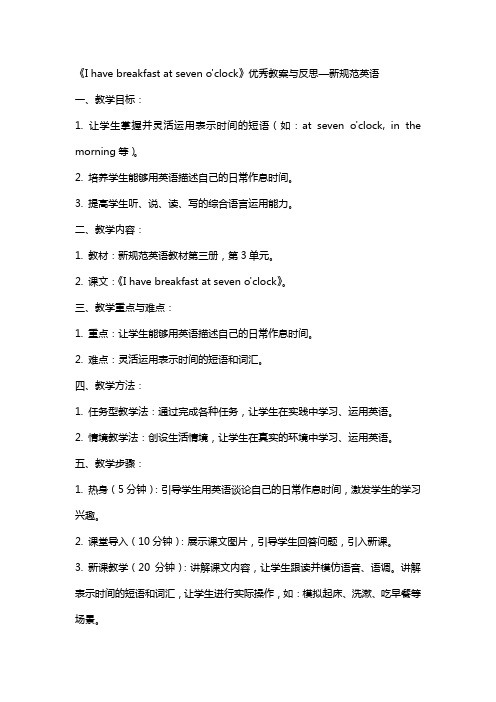 《I have breakfast at seven o'clock》优秀教案与反思—新规范英语

一、教学目标：

1. 让学生掌握并灵活运用表示时间的短语（如：at seven o'clock, in the morning 等）。

2. 培养学生能够用英语描述自己的日常作息时间。

3. 提高学生听、说、读、写的综合语言运用能力。

二、教学内容：

1. 教材：新规范英语教材第三册，第 3 单元。

2. 课文：《I have breakfast at seven o'clock》。

三、教学重点与难点：

1. 重点：让学生能够用英语描述自己的日常作息时间。

2. 难点：灵活运用表示时间的短语和词汇。

四、教学方法：

1. 任务型教学法：通过完成各种任务，让学生在实践中学习、运用英语。

2. 情境教学法：创设生活情境，让学生在真实的环境中学习、运用英语。

五、教学步骤：

1. 热身（5 分钟）：引导学生用英语谈论自己的日常作息时间，激发学生的学习兴趣。

2. 课堂导入（10 分钟）：展示课文图片，引导学生回答问题，引入新课。

3. 新课教学（20 分钟）：讲解课文内容，让学生跟读并模仿语音、语调。讲解表示时间的短语和词汇，让学生进行实际操作，如：模拟起床、洗漱、吃早餐等场景。